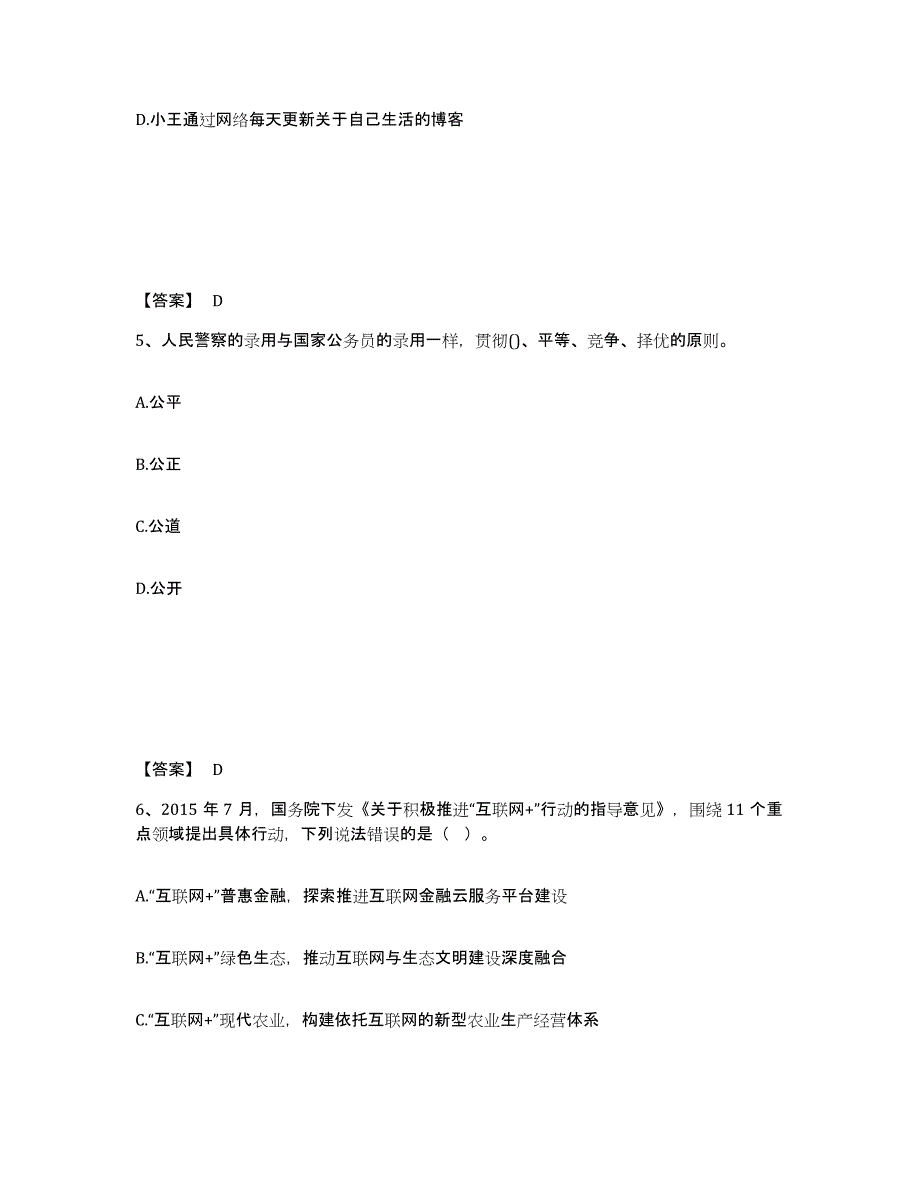 D.小王通过网络每天更新关于自己生活的博客

【答案】 D

5、人民警察的录用与国家公务员的录用一样，贯彻()、平等、竞争、择优的原则。

A.公平

B.公正

C.公道

D.公开

【答案】 D

6、2015 年 7 月，国务院下发《关于积极推进“互联网+”行动的指导意见》，围绕 11 个重点领域提出具体行动，下列说法错误的是（ ）。

A.“互联网+”普惠金融，探索推进互联网金融云服务平台建设

B.“互联网+”绿色生态，推动互联网与生态文明建设深度融合

C.“互联网+”现代农业，构建依托互联网的新型农业生产经营体系